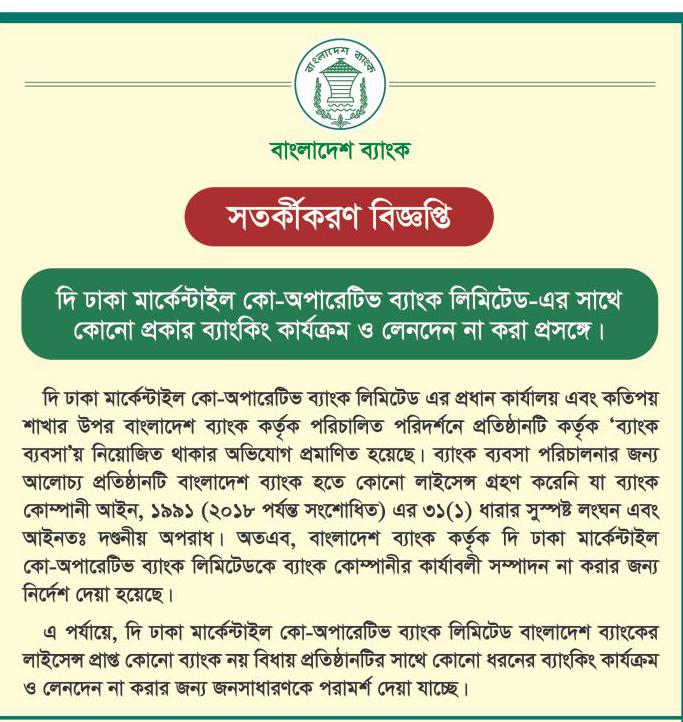 বাংলাদেশ ব্যাংক

বাংলাদেশ ব্যাংক

সতর্কীকরণ বিজ্ঞপ্তি

দি ঢাকা মার্কেন্টাইল কো-অপারেটিভ ব্যাংক লিমিটেড-এর সাথে কোনো প্রকার ব্যাংকিং কার্যক্রম ও লেনদেন না করা প্রসঙ্গে।

দি ঢাকা মার্কেন্টাইল কো-অপারেটিভ ব্যাংক লিমিটেড এর প্রধান কার্যালয় এবং কতিপয় শাখার উপর বাংলাদেশ ব্যাংক কর্তৃক পরিচালিত পরিদর্শনে প্রতিষ্ঠানটি কর্তৃক 'ব্যাংক ব্যবসা'য় নিয়োজিত থাকার অভিযোগ প্রমাণিত হয়েছে। ব্যাংক ব্যবসা পরিচালনার জন্য আলোচ্য প্রতিষ্ঠানটি বাংলাদেশ ব্যাংক হতে কোনো লাইসেন্স গ্রহণ করেনি যা ব্যাংক কোম্পানী আইন, ১৯৯১ (২০১৮ পর্যন্ত সংশোধিত) এর ৩১(১) ধারার সুস্পষ্ট লংঘন এবং আইনতঃ দণ্ডনীয় অপরাধ। অতএব, বাংলাদেশ ব্যাংক কর্তৃক দি ঢাকা মার্কেন্টাইল কো-অপারেটিভ ব্যাংক লিমিটেডকে ব্যাংক কোম্পানীর কার্যাবলী সম্পাদন না করার জন্য নির্দেশ দেয়া হয়েছে।

এ পর্যায়ে, দি ঢাকা মার্কেন্টাইল কো-অপারেটিভ ব্যাংক লিমিটেড বাংলাদেশ ব্যাংকের লাইসেন্স প্রাপ্ত কোনো ব্যাংক নয় বিধায় প্রতিষ্ঠানটির সাথে কোনো ধরনের ব্যাংকিং কার্যক্রম ও লেনদেন না করার জন্য জনসাধারণকে পরামর্শ দেয়া যাচ্ছে।